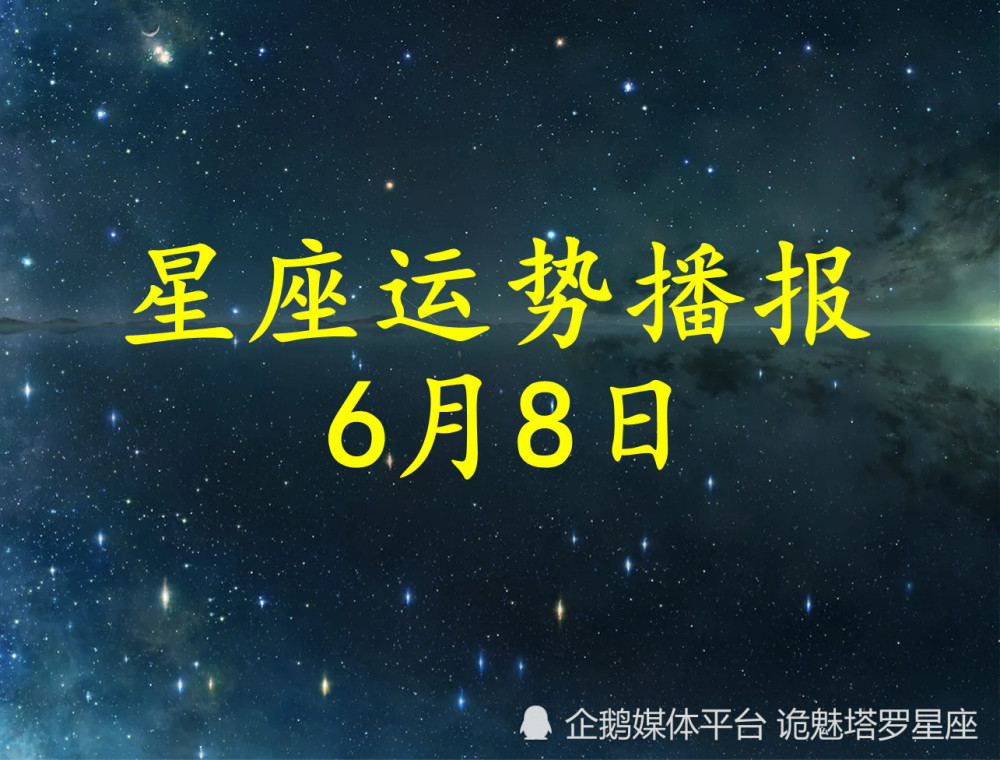 星座运势播报
6月8日

企鹅媒体平台 诡魅塔罗星座